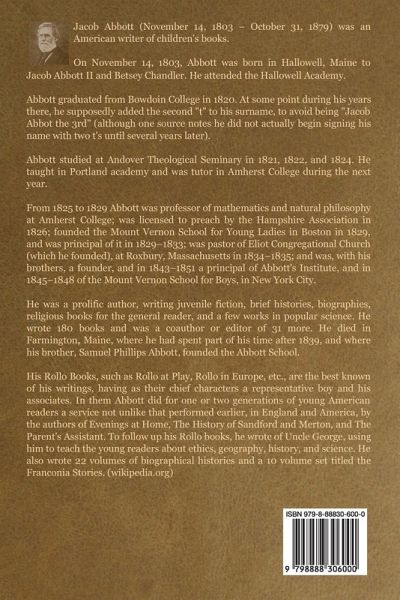 Jacob Abbott (November 14, 1803 – October 31, 1879) was an American writer of children's books.

On November 14, 1803, Abbott was born in Hallowell, Maine to Jacob Abbott II and Betsey Chandler. He attended the Hallowell Academy.

Abbott graduated from Bowdoin College in 1820. At some point during his years there, he supposedly added the second "t" to his surname, to avoid being "Jacob Abbot the 3rd" (although one source notes he did not actually begin signing his name with two t's until several years later).

Abbott studied at Andover Theological Seminary in 1821, 1822, and 1824. He taught in Portland academy and was tutor in Amherst College during the next year.

From 1825 to 1829 Abbott was professor of mathematics and natural philosophy at Amherst College; was licensed to preach by the Hampshire Association in 1826; founded the Mount Vernon School for Young Ladies in Boston in 1829, and was principal of it in 1829–1833; was pastor of Eliot Congregational Church (which he founded), at Roxbury, Massachusetts in 1834–1835; and was, with his brothers, a founder, and in 1843–1851 a principal of Abbott's Institute, and in 1845–1848 of the Mount Vernon School for Boys, in New York City.

He was a prolific author, writing juvenile fiction, brief histories, biographies, religious books for the general reader, and a few works in popular science. He wrote 180 books and was a coauthor or editor of 31 more. He died in Farmington, Maine, where he had spent part of his time after 1839, and where his brother, Samuel Phillips Abbott, founded the Abbott School.

His Rollo Books, such as Rollo at Play, Rollo in Europe, etc., are the best known of his writings, having as their chief characters a representative boy and his associates. In them Abbott did for one or two generations of young American readers a service not unlike that performed earlier, in England and America, by the authors of Evenings at Home, The History of Sandford and Merton, and The Parent's Assistant. To follow up his Rollo books, he wrote of Uncle George, using him to teach the young readers about ethics, geography, history, and science. He also wrote 22 volumes of biographical histories and a 10 volume set titled the Franconia Stories. (wikipedia.org)

ISBN 979-8-88830-600-0

9 798888 306000